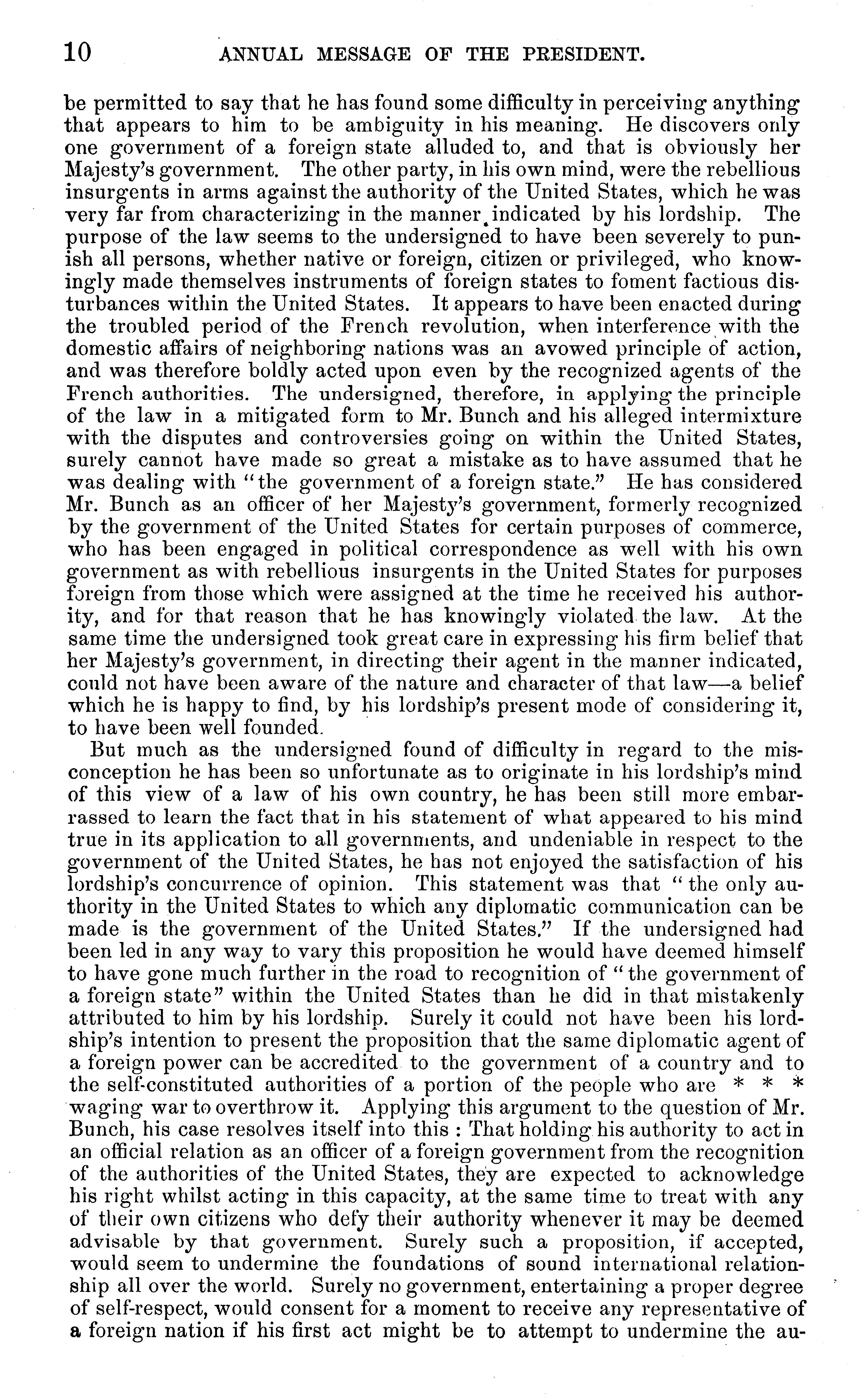 10 ANNUAL MESSAGE OF THE PRESIDENT.

be permitted to say that he has found some difficulty in perceiving anything that appears to him to be ambiguity in his meaning. He discovers only one government of a foreign state alluded to, and that is obviously her Majesty's government. The other party, in his own mind, were the rebellious insurgents in arms against the authority of the United States, which he was very far from characterizing in the manner indicated by his lordship. The purpose of the law seems to the undersigned to have been severely to punish all persons, whether native or foreign, citizen or privileged, who knowingly made themselves instruments of foreign states to foment factious disturbances within the United States. It appears to have been enacted during the troubled period of the French revolution, when interference with the domestic affairs of neighboring nations was an avowed principle of action, and was therefore boldly acted upon even by the recognized agents of the French authorities. The undersigned, therefore, in applying the principle of the law in a mitigated form to Mr. Bunch and his alleged intermixture with the disputes and controversies going on within the United States, surely cannot have made so great a mistake as to have assumed that he was dealing with "the government of a foreign state." He has considered Mr. Bunch as an officer of her Majesty's government, formerly recognized by the government of the United States for certain purposes of commerce, who has been engaged in political correspondence as well with his own government as with rebellious insurgents in the United States for purposes foreign from those which were assigned at the time he received his authority, and for that reason that he has knowingly violated the law. At the same time the undersigned took great care in expressing his firm belief that her Majesty's government, in directing their agent in the manner indicated, could not have been aware of the nature and character of that law—a belief which he is happy to find, by his lordship's present mode of considering it, to have been well founded.

But much as the undersigned found of difficulty in regard to the misconception he has been so unfortunate as to originate in his lordship's mind of this view of a law of his own country, he has been still more embarrassed to learn the fact that in his statement of what appeared to his mind true in its application to all governments, and undeniable in respect to the government of the United States, he has not enjoyed the satisfaction of his lordship's concurrence of opinion. This statement was that "the only authority in the United States to which any diplomatic communication can be made is the government of the United States." If the undersigned had been led in any way to vary this proposition he would have deemed himself to have gone much further in the road to recognition of "the government of a foreign state" within the United States than he did in that mistakenly attributed to him by his lordship. Surely it could not have been his lordship's intention to present the proposition that the same diplomatic agent of a foreign power can be accredited to the government of a country and to the self-constituted authorities of a portion of the people who are * * * waging war to overthrow it. Applying this argument to the question of Mr. Bunch, his case resolves itself into this : That holding his authority to act in an official relation as an officer of a foreign government from the recognition of the authorities of the United States, they are expected to acknowledge his right whilst acting in this capacity, at the same time to treat with any of their own citizens who defy their authority whenever it may be deemed advisable by that government. Surely such a proposition, if accepted, would seem to undermine the foundations of sound international relationship all over the world. Surely no government, entertaining a proper degree of self-respect, would consent for a moment to receive any representative of a foreign nation if his first act might be to attempt to undermine the au-